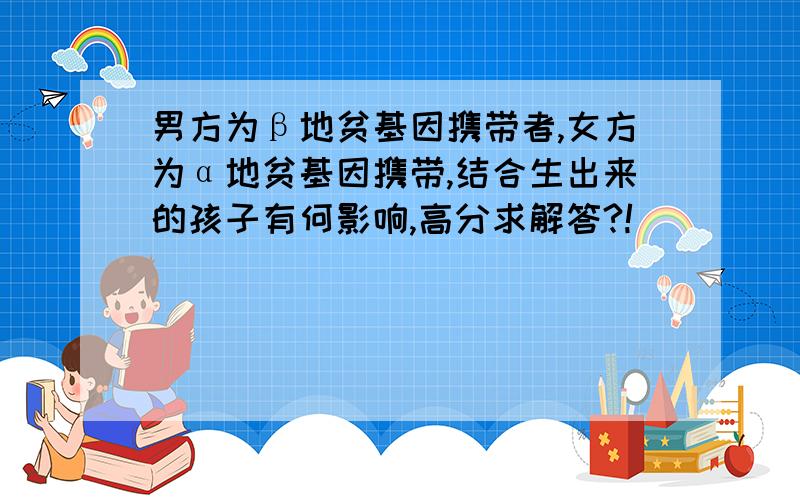 男方为β地贫基因携带者,女方为α地贫基因携带,结合生出来的孩子有何影响,高分求解答?!